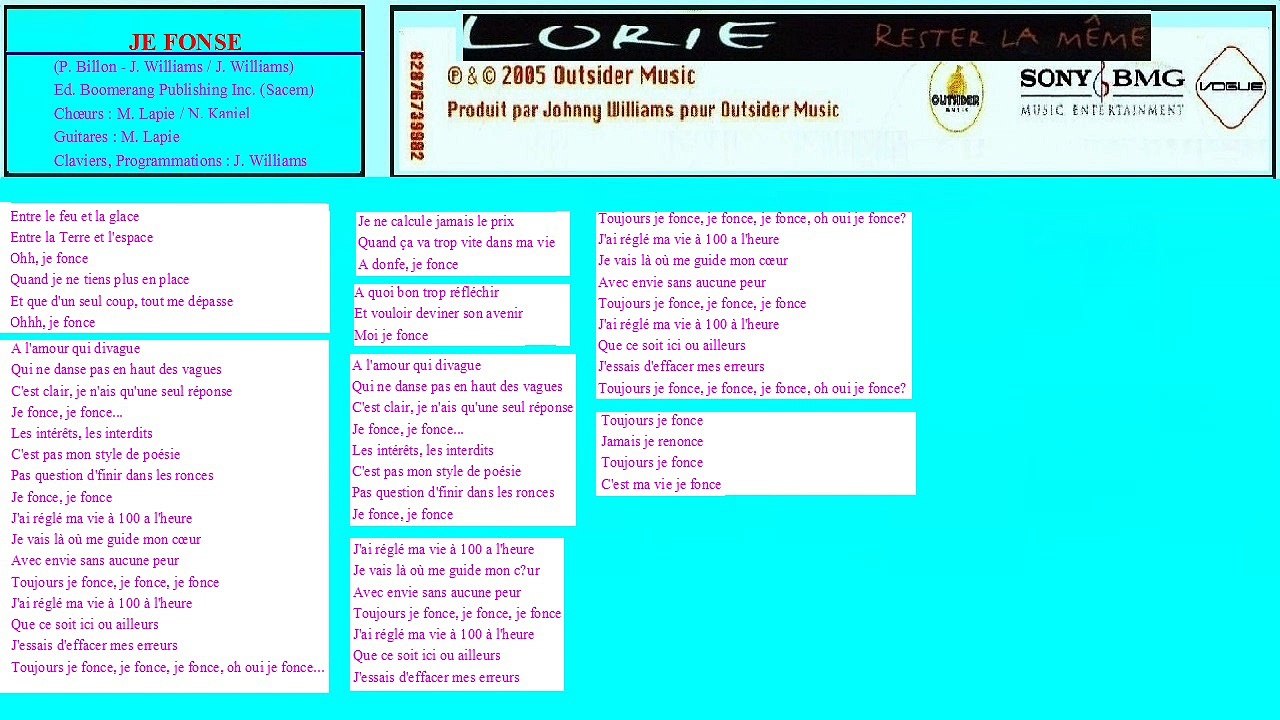 JE FONSE

(P. Billon - J. Williams / J. Williams)
Ed. Boomerang Publishing Inc. (Sacem)
Chœurs : M. Lapie / N. Kaniel
Guitares : M. Lapie
Claviers, Programmations : J. Williams

LORIE RESTER LA MÊME
82876739882
℗ & © 2005 Outsider Music
Produit par Johnny Williams pour Outsider Music
OUTSIDER MUSIC
SONY BMG MUSIC ENTERTAINMENT
VOGUE

Entre le feu et la glace
Entre la Terre et l'espace
Ohh, je fonce
Quand je ne tiens plus en place
Et que d'un seul coup, tout me dépasse
Ohhh, je fonce

A l'amour qui divague
Qui ne danse pas en haut des vagues
C'est clair, je n'ais qu'une seul réponse
Je fonce, je fonce...
Les intérêts, les interdits
C'est pas mon style de poésie
Pas question d'finir dans les ronces
Je fonce, je fonce
J'ai réglé ma vie à 100 a l'heure
Je vais là où me guide mon cœur
Avec envie sans aucune peur
Toujours je fonce, je fonce, je fonce
J'ai réglé ma vie à 100 à l'heure
Que ce soit ici ou ailleurs
J'essais d'effacer mes erreurs
Toujours je fonce, je fonce, je fonce, oh oui je fonce...

Je ne calcule jamais le prix
Quand ça va trop vite dans ma vie
A donfe, je fonce

A quoi bon trop réfléchir
Et vouloir deviner son avenir
Moi je fonce

A l'amour qui divague
Qui ne danse pas en haut des vagues
C'est clair, je n'ais qu'une seul réponse
Je fonce, je fonce...
Les intérêts, les interdits
C'est pas mon style de poésie
Pas question d'finir dans les ronces
Je fonce, je fonce

J'ai réglé ma vie à 100 a l'heure
Je vais là où me guide mon c?ur
Avec envie sans aucune peur
Toujours je fonce, je fonce, je fonce
J'ai réglé ma vie à 100 à l'heure
Que ce soit ici ou ailleurs
J'essais d'effacer mes erreurs

Toujours je fonce, je fonce, je fonce, oh oui je fonce?
J'ai réglé ma vie à 100 a l'heure
Je vais là où me guide mon cœur
Avec envie sans aucune peur
Toujours je fonce, je fonce, je fonce
J'ai réglé ma vie à 100 à l'heure
Que ce soit ici ou ailleurs
J'essais d'effacer mes erreurs
Toujours je fonce, je fonce, je fonce, oh oui je fonce?

Toujours je fonce
Jamais je renonce
Toujours je fonce
C'est ma vie je fonce